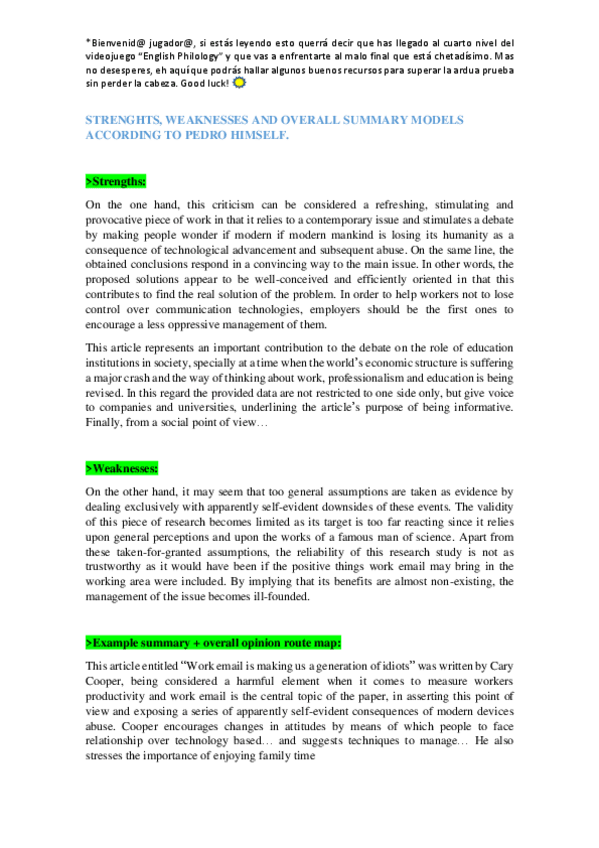 *Bienvenid@ jugador@, si estás leyendo esto querrá decir que has llegado al cuarto nivel del videojuego "English Philology" y que vas a enfrentarte al malo final que está chetadísimo. Mas no desesperes, eh aquíque podrás hallar algunos buenos recursos para superar la ardua prueba sin perder la cabeza. Good luck!

STRENGHTS, WEAKNESSES AND OVERALL SUMMARY MODELS ACCORDING TO PEDRO HIMSELF.

>Strengths:

On the one hand, this criticism can be considered a refreshing, stimulating and provocative piece of work in that it relies to a contemporary issue and stimulates a debate by making people wonder if modern if modern mankind is losing its humanity as a consequence of technological advancement and subsequent abuse. On the same line, the obtained conclusions respond in a convincing way to the main issue. In other words, the proposed solutions appear to be well-conceived and efficiently oriented in that this contributes to find the real solution of the problem. In order to help workers not to lose control over communication technologies, employers should be the first ones to encourage a less oppressive management of them.

This article represents an important contribution to the debate on the role of education institutions in society, specially at a time when the world's economic structure is suffering a major crash and the way of thinking about work, professionalism and education is being revised. In this regard the provided data are not restricted to one side only, but give voice to companies and universities, underlining the article's purpose of being informative. Finally, from a social point of view…

>Weaknesses:

On the other hand, it may seem that too general assumptions are taken as evidence by dealing exclusively with apparently self-evident downsides of these events. The validity of this piece of research becomes limited as its target is too far reacting since it relies upon general perceptions and upon the works of a famous man of science. Apart from these taken-for-granted assumptions, the reliability of this research study is not as trustworthy as it would have been if the positive things work email may bring in the working area were included. By implying that its benefits are almost non-existing, the management of the issue becomes ill-founded.

>Example summary + overall opinion route map:

This article entitled "Work email is making us a generation of idiots" was written by Cary Cooper, being considered a harmful element when it comes to measure workers productivity and work email is the central topic of the paper, in asserting this point of view and exposing a series of apparently self-evident consequences of modern devices abuse. Cooper encourages changes in attitudes by means of which people to face relationship over technology based… and suggests techniques to manage… He also stresses the importance of enjoying family time